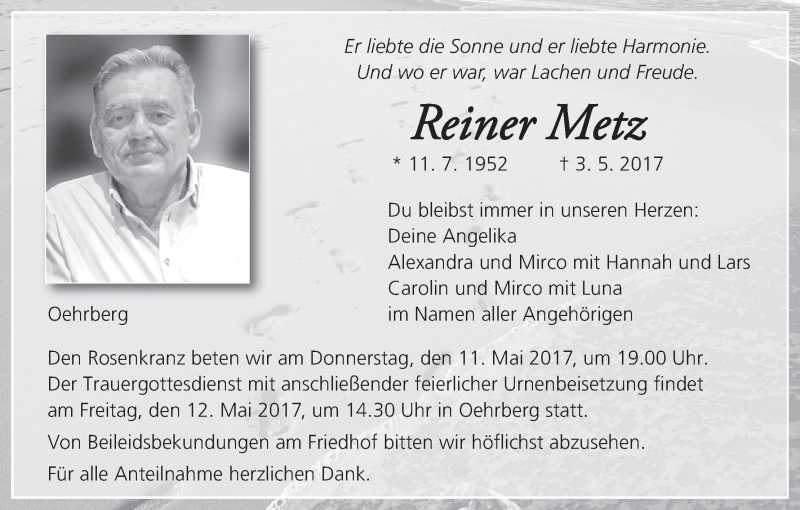 Er liebte die Sonne und er liebte Harmonie.
Und wo er war, war Lachen und Freude.

Reiner Metz

* 11. 7. 1952 † 3. 5. 2017

Du bleibst immer in unseren Herzen:
Deine Angelika
Alexandra und Mirco mit Hannah und Lars
Carolin und Mirco mit Luna
im Namen aller Angehörigen

Oehrberg

Den Rosenkranz beten wir am Donnerstag, den 11. Mai 2017, um 19.00 Uhr. Der Trauergottesdienst mit anschließender feierlicher Urnenbeisetzung findet am Freitag, den 12. Mai 2017, um 14.30 Uhr in Oehrberg statt.

Von Beileidsbekundungen am Friedhof bitten wir höflichst abzusehen.

Für alle Anteilnahme herzlichen Dank.